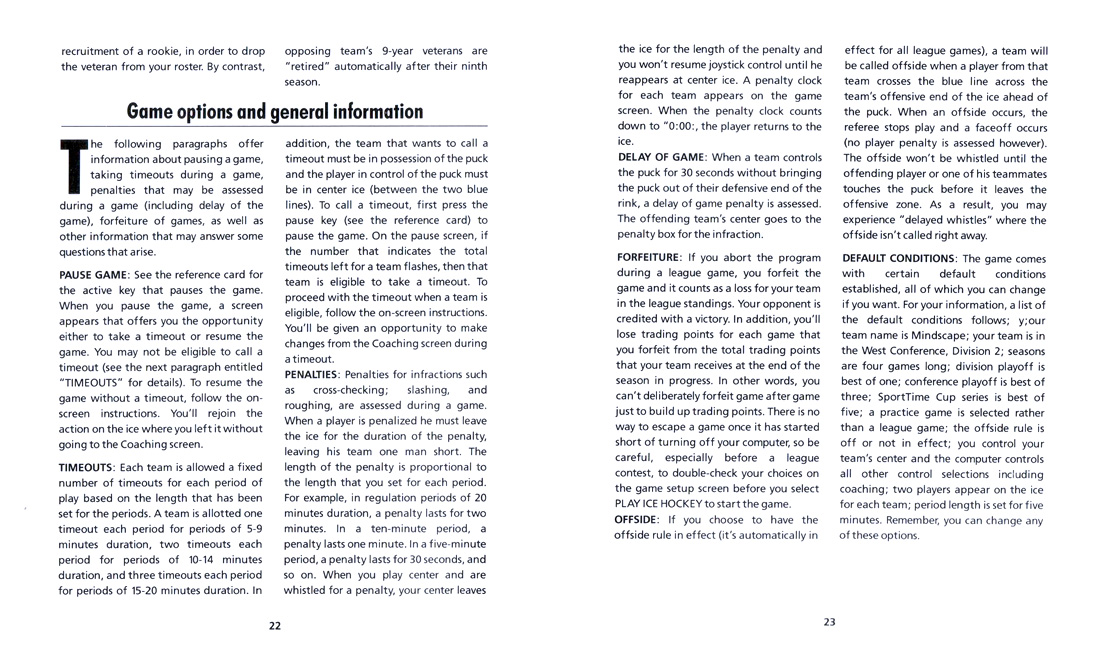 recruitment of a rookie, in order to drop the veteran from your roster. By contrast, opposing team's 9-year veterans are "retired" automatically after their ninth season.

Game options and general information

The following paragraphs offer information about pausing a game, taking timeouts during a game, penalties that may be assessed during a game (including delay of the game), forfeiture of games, as well as other information that may answer some questions that arise.

PAUSE GAME: See the reference card for the active key that pauses the game. When you pause the game, a screen appears that offers you the opportunity either to take a timeout or resume the game. You may not be eligible to call a timeout (see the next paragraph entitled "TIMEOUTS" for details). To resume the game without a timeout, follow the on-screen instructions. You'll rejoin the action on the ice where you left it without going to the Coaching screen.

TIMEOUTS: Each team is allowed a fixed number of timeouts for each period of play based on the length that has been set for the periods. A team is allotted one timeout each period for periods of 5-9 minutes duration, two timeouts each period for periods of 10-14 minutes duration, and three timeouts each period for periods of 15-20 minutes duration. In addition, the team that wants to call a timeout must be in possession of the puck and the player in control of the puck must be in center ice (between the two blue lines). To call a timeout, first press the pause key (see the reference card) to pause the game. On the pause screen, if the number that indicates the total timeouts left for a team flashes, then that team is eligible to take a timeout. To proceed with the timeout when a team is eligible, follow the on-screen instructions. You'll be given an opportunity to make changes from the Coaching screen during a timeout.

PENALTIES: Penalties for infractions such as cross-checking; slashing, and roughing, are assessed during a game. When a player is penalized he must leave the ice for the duration of the penalty, leaving his team one man short. The length of the penalty is proportional to the length that you set for each period. For example, in regulation periods of 20 minutes duration, a penalty lasts for two minutes. In a ten-minute period, a penalty lasts one minute. In a five-minute period, a penalty lasts for 30 seconds, and so on. When you play center and are whistled for a penalty, your center leaves

22

the ice for the length of the penalty and you won't resume joystick control until he reappears at center ice. A penalty clock for each team appears on the game screen. When the penalty clock counts down to "0:00:, the player returns to the ice.

DELAY OF GAME: When a team controls the puck for 30 seconds without bringing the puck out of their defensive end of the rink, a delay of game penalty is assessed. The offending team's center goes to the penalty box for the infraction.

FORFEITURE: If you abort the program during a league game, you forfeit the game and it counts as a loss for your team in the league standings. Your opponent is credited with a victory. In addition, you'll lose trading points for each game that you forfeit from the total trading points that your team receives at the end of the season in progress. In other words, you can't deliberately forfeit game after game just to build up trading points. There is no way to escape a game once it has started short of turning off your computer, so be careful, especially before a league contest, to double-check your choices on the game setup screen before you select PLAY ICE HOCKEY to start the game.

OFFSIDE: If you choose to have the offside rule in effect (it's automatically in effect for all league games), a team will be called offside when a player from that team crosses the blue line across the team's offensive end of the ice ahead of the puck. When an offside occurs, the referee stops play and a faceoff occurs (no player penalty is assessed however). The offside won't be whistled until the offending player or one of his teammates touches the puck before it leaves the offensive zone. As a result, you may experience "delayed whistles" where the offside isn't called right away.

DEFAULT CONDITIONS: The game comes with certain default conditions established, all of which you can change if you want. For your information, a list of the default conditions follows; y;our team name is Mindscape; your team is in the West Conference, Division 2; seasons are four games long; division playoff is best of one; conference playoff is best of three; SportTime Cup series is best of five; a practice game is selected rather than a league game; the offside rule is off or not in effect; you control your team's center and the computer controls all other control selections including coaching; two players appear on the ice for each team; period length is set for five minutes. Remember, you can change any of these options.

23